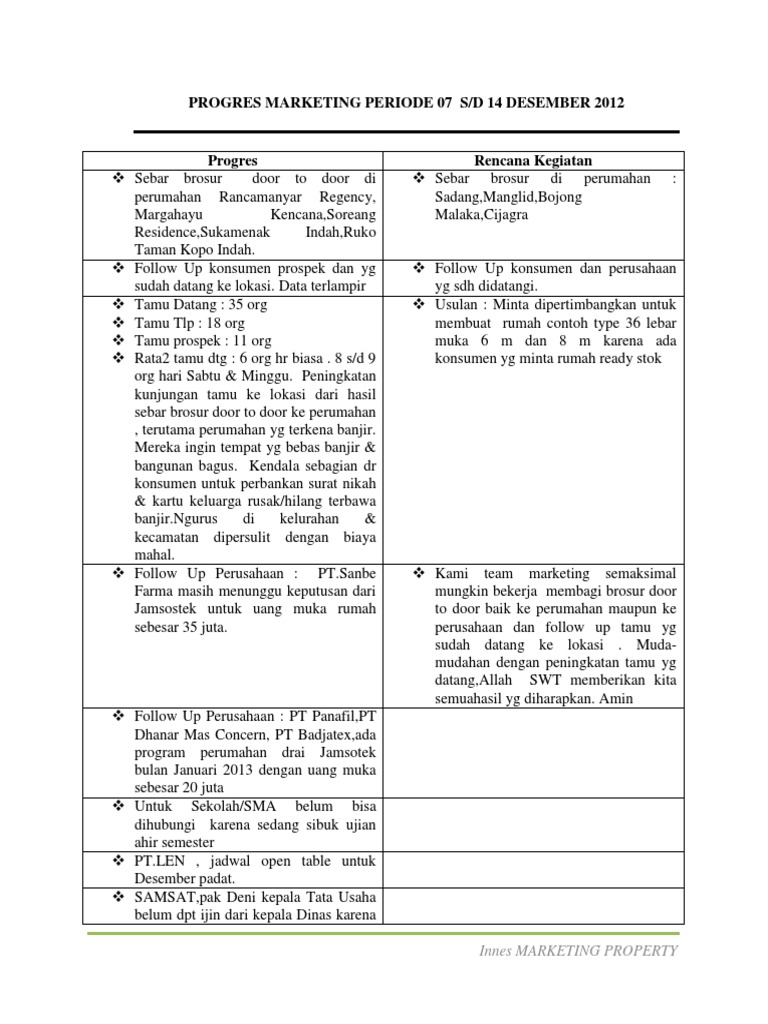 PROGRES MARKETING PERIODE 07 S/D 14 DESEMBER 2012

| Progres | Rencana Kegiatan |
|---|---|
| ❖ Sebar brosur door to door di perumahan Rancamanyar Regency, Margahayu Kencana,Soreang Residence,Sukamenak Indah,Ruko Taman Kopo Indah. | ❖ Sebar brosur di perumahan : Sadang,Manglid,Bojong Malaka,Cijagra |
| ❖ Follow Up konsumen prospek dan yg sudah datang ke lokasi. Data terlampir | ❖ Follow Up konsumen dan perusahaan yg sdh didatangi. |
| ❖ Tamu Datang : 35 org ❖ Tamu Tlp : 18 org ❖ Tamu prospek : 11 org ❖ Rata2 tamu dtg : 6 org hr biasa . 8 s/d 9 org hari Sabtu & Minggu. Peningkatan kunjungan tamu ke lokasi dari hasil sebar brosur door to door ke perumahan , terutama perumahan yg terkena banjir. Mereka ingin tempat yg bebas banjir & bangunan bagus. Kendala sebagian dr konsumen untuk perbankan surat nikah & kartu keluarga rusak/hilang terbawa banjir.Ngurus di kelurahan & kecamatan dipersulit dengan biaya mahal. | ❖ Usulan : Minta dipertimbangkan untuk membuat rumah contoh type 36 lebar muka 6 m dan 8 m karena ada konsumen yg minta rumah ready stok |
| ❖ Follow Up Perusahaan : PT.Sanbe Farma masih menunggu keputusan dari Jamsostek untuk uang muka rumah sebesar 35 juta. | ❖ Kami team marketing semaksimal mungkin bekerja membagi brosur door to door baik ke perumahan maupun ke perusahaan dan follow up tamu yg sudah datang ke lokasi . Muda-mudahan dengan peningkatan tamu yg datang,Allah SWT memberikan kita semuahasil yg diharapkan. Amin |
| ❖ Follow Up Perusahaan : PT Panafil,PT Dhanar Mas Concern, PT Badjatex,ada program perumahan drai Jamsotek bulan Januari 2013 dengan uang muka sebesar 20 juta | |
| ❖ Untuk Sekolah/SMA belum bisa dihubungi karena sedang sibuk ujian ahir semester | |
| ❖ PT.LEN , jadwal open table untuk Desember padat. | |
| ❖ SAMSAT,pak Deni kepala Tata Usaha belum dpt ijin dari kepala Dinas karena | |

Innes MARKETING PROPERTY